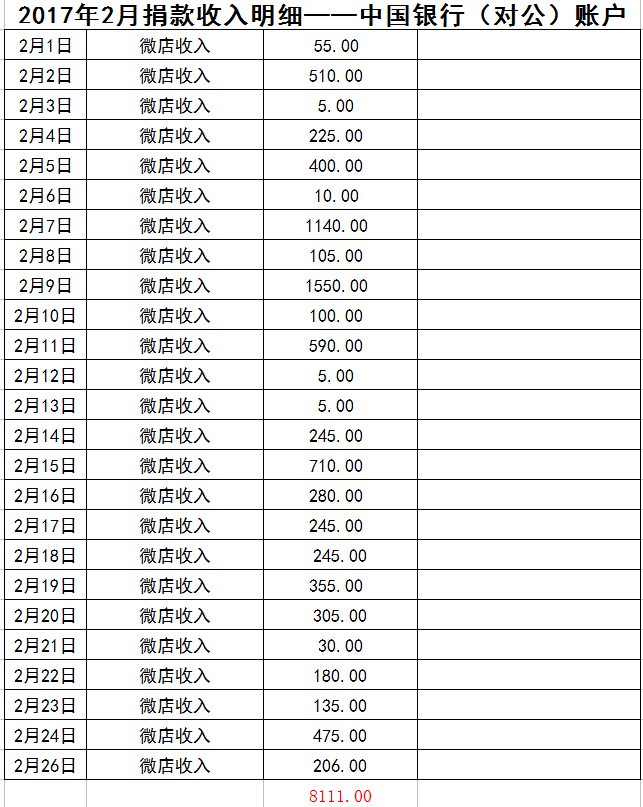 2017年2月捐款收入明细——中国银行（对公）账户

| | | | |
|---|---|---|---|
| 2月1日 | 微店收入 | 55.00 | |
| 2月2日 | 微店收入 | 510.00 | |
| 2月3日 | 微店收入 | 5.00 | |
| 2月4日 | 微店收入 | 225.00 | |
| 2月5日 | 微店收入 | 400.00 | |
| 2月6日 | 微店收入 | 10.00 | |
| 2月7日 | 微店收入 | 1140.00 | |
| 2月8日 | 微店收入 | 105.00 | |
| 2月9日 | 微店收入 | 1550.00 | |
| 2月10日 | 微店收入 | 100.00 | |
| 2月11日 | 微店收入 | 590.00 | |
| 2月12日 | 微店收入 | 5.00 | |
| 2月13日 | 微店收入 | 5.00 | |
| 2月14日 | 微店收入 | 245.00 | |
| 2月15日 | 微店收入 | 710.00 | |
| 2月16日 | 微店收入 | 280.00 | |
| 2月17日 | 微店收入 | 245.00 | |
| 2月18日 | 微店收入 | 245.00 | |
| 2月19日 | 微店收入 | 355.00 | |
| 2月20日 | 微店收入 | 305.00 | |
| 2月21日 | 微店收入 | 30.00 | |
| 2月22日 | 微店收入 | 180.00 | |
| 2月23日 | 微店收入 | 135.00 | |
| 2月24日 | 微店收入 | 475.00 | |
| 2月26日 | 微店收入 | 206.00 | |
| | | 8111.00 | |